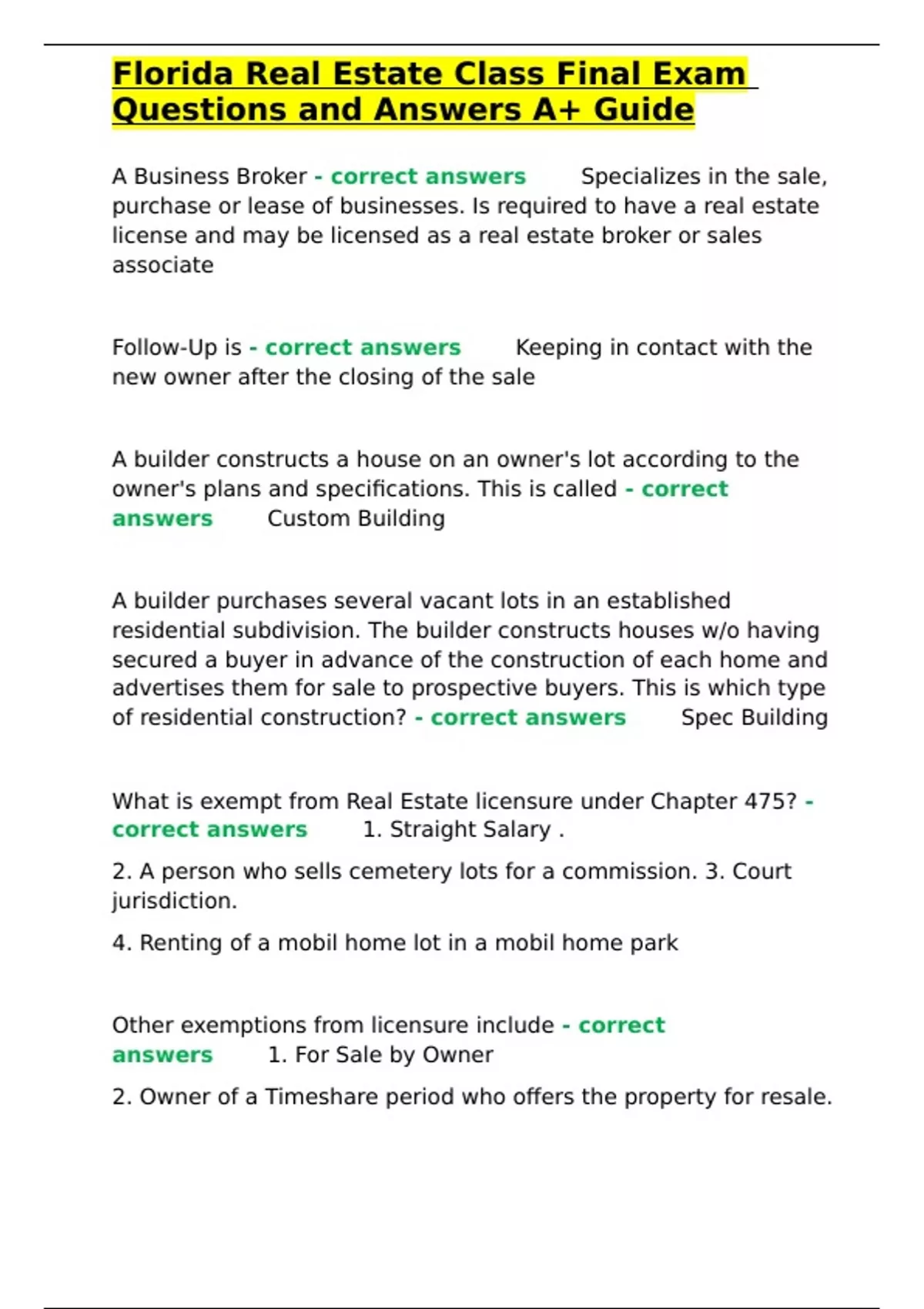 Florida Real Estate Class Final Exam Questions and Answers A+ Guide

A Business Broker - correct answers Specializes in the sale, purchase or lease of businesses. Is required to have a real estate license and may be licensed as a real estate broker or sales associate

Follow-Up is - correct answers Keeping in contact with the new owner after the closing of the sale

A builder constructs a house on an owner's lot according to the owner's plans and specifications. This is called - correct answers Custom Building

A builder purchases several vacant lots in an established residential subdivision. The builder constructs houses w/o having secured a buyer in advance of the construction of each home and advertises them for sale to prospective buyers. This is which type of residential construction? - correct answers Spec Building

What is exempt from Real Estate licensure under Chapter 475? - correct answers 1. Straight Salary .

2. A person who sells cemetery lots for a commission. 3. Court jurisdiction.

4. Renting of a mobil home lot in a mobil home park

Other exemptions from licensure include - correct answers 1. For Sale by Owner

2. Owner of a Timeshare period who offers the property for resale.